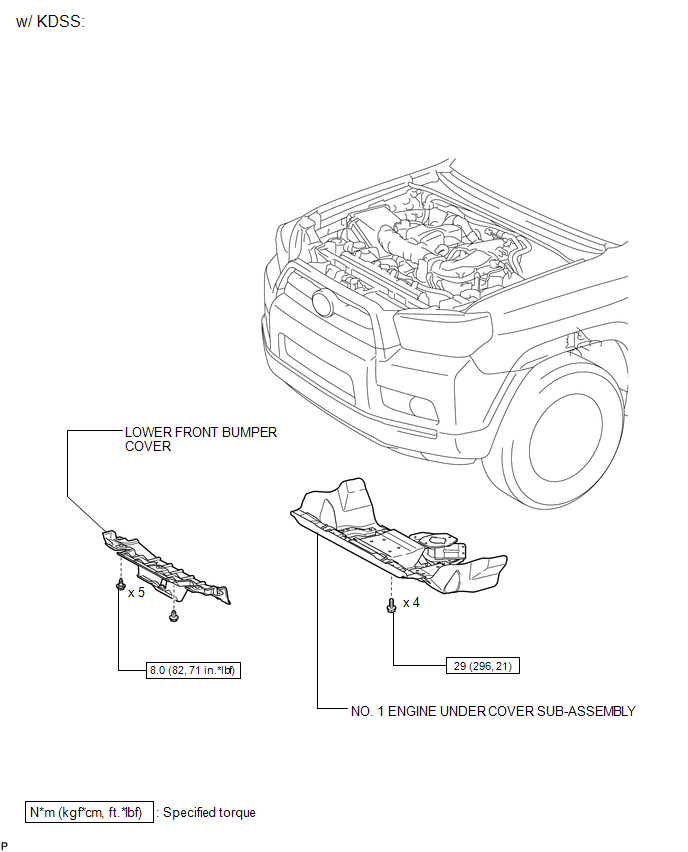 w/ KDSS:

LOWER FRONT BUMPER COVER

x 5

8.0 (82, 71 in.*lbf)

x 4

29 (296, 21)

NO. 1 ENGINE UNDER COVER SUB-ASSEMBLY

N*m (kgf*cm, ft.*lbf) : Specified torque

P